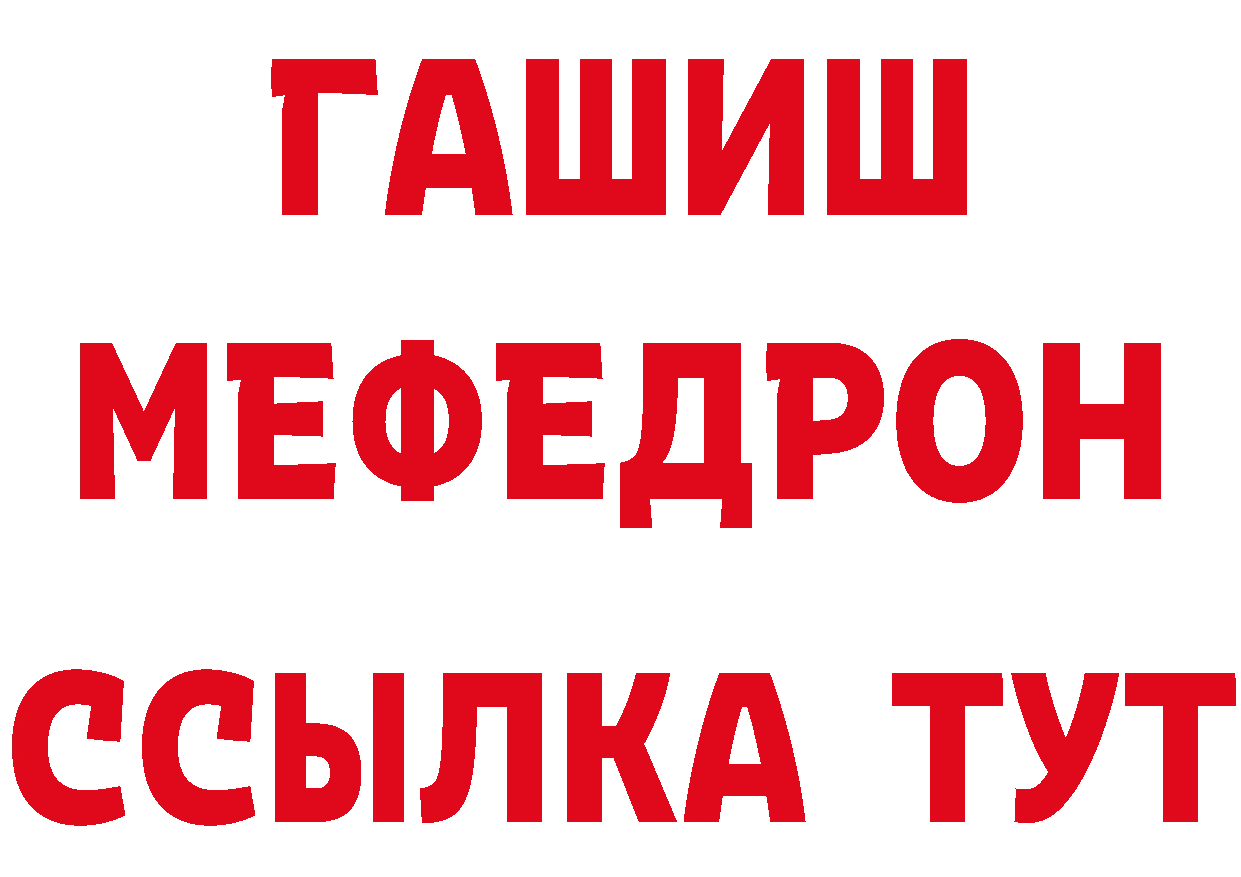 ГАШИШ
МЕФЕДРОН
ССЫЛКА ТУТ